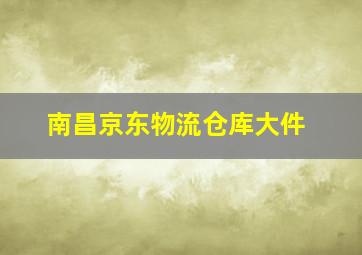 南昌京东物流仓库大件